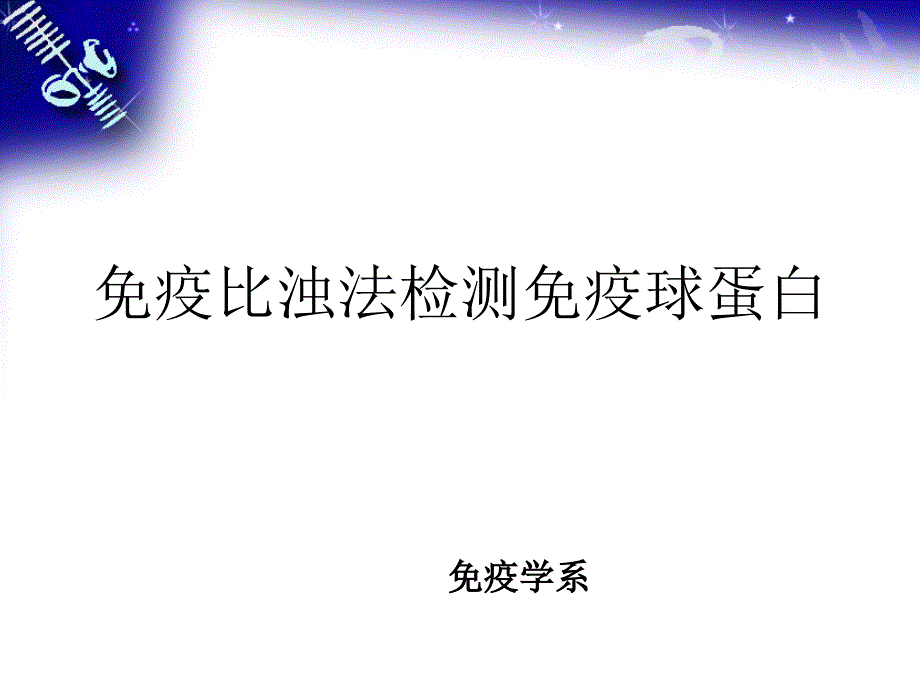 免疫比浊法检测免疫球蛋白

免疫学系